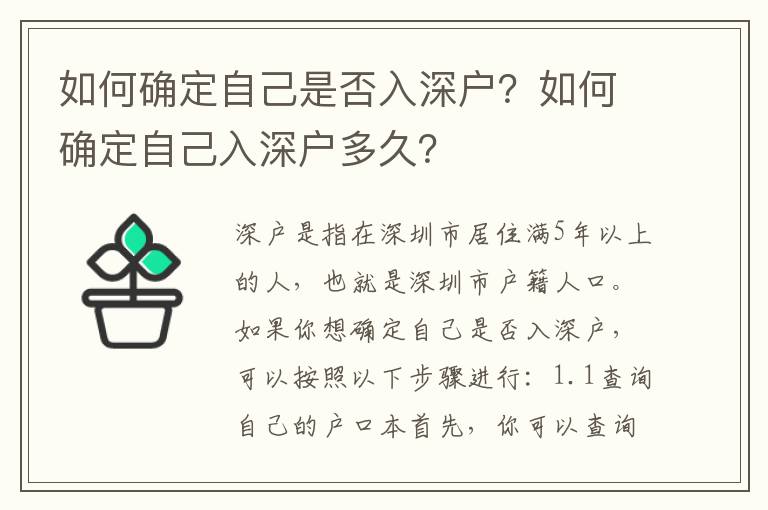 如何确定自己是否入深户？如何确定自己入深户多久？

深户是指在深圳市居住满5年以上的人，也就是深圳市户籍人口。如果你想确定自己是否入深户，可以按照以下步骤进行：1.1查询自己的户口本首先，你可以查询